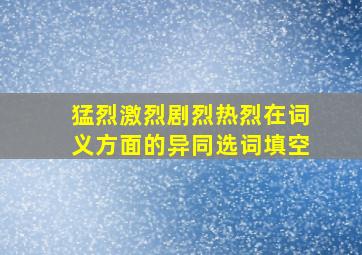 猛烈激烈剧烈热烈在词义方面的异同选词填空